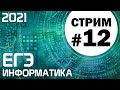 2021

СТРИМ
#12

ЕГЭ
ИНФОРМАТИКА